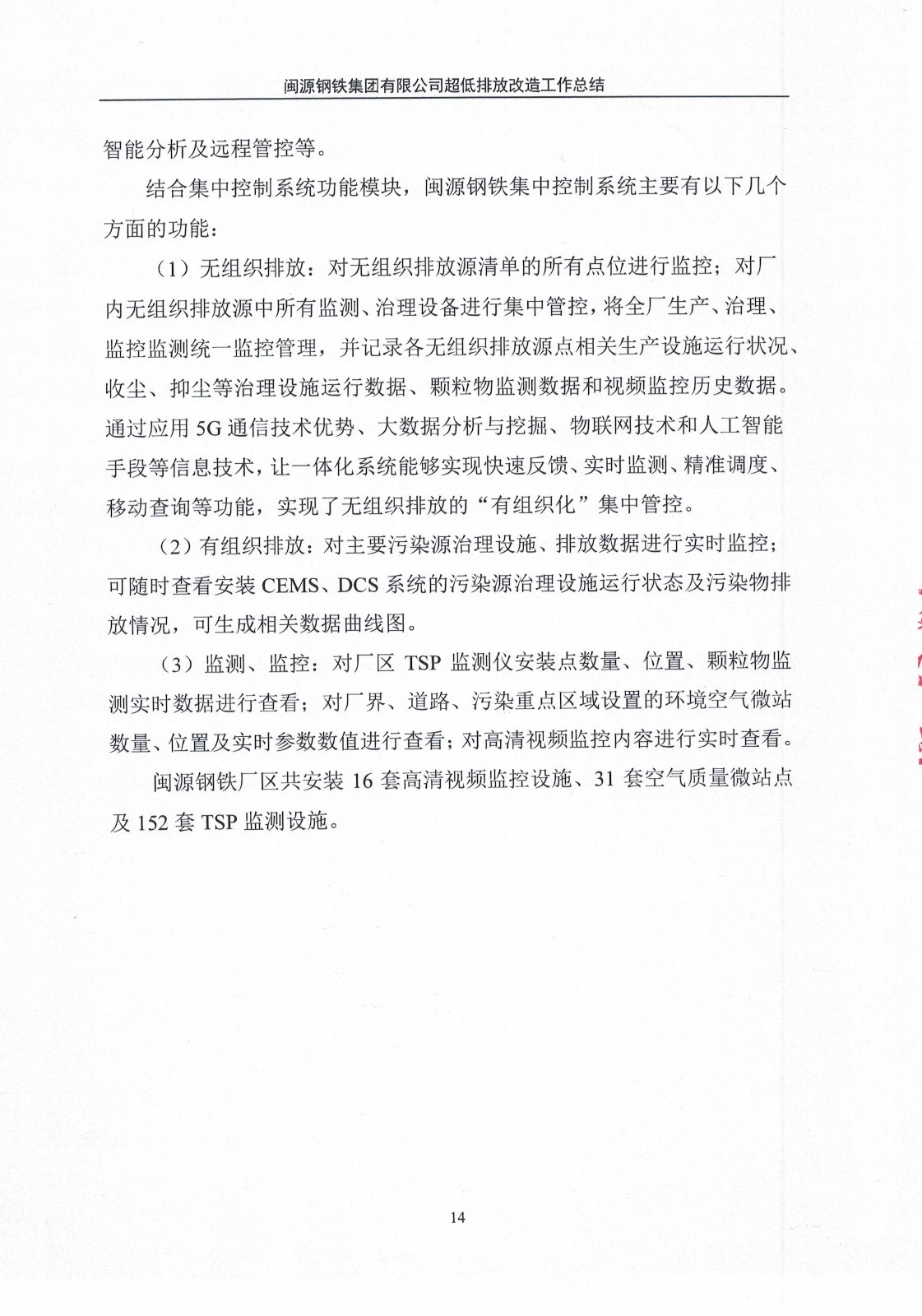 闽源钢铁集团有限公司超低排放改造工作总结

智能分析及远程管控等。

结合集中控制系统功能模块，闽源钢铁集中控制系统主要有以下几个方面的功能：

（1）无组织排放：对无组织排放源清单的所有点位进行监控；对厂内无组织排放源中所有监测、治理设备进行集中管控，将全厂生产、治理、监控监测统一监控管理，并记录各无组织排放源点相关生产设施运行状况、收尘、抑尘等治理设施运行数据、颗粒物监测数据和视频监控历史数据。通过应用 5G 通信技术优势、大数据分析与挖掘、物联网技术和人工智能手段等信息技术，让一体化系统能够实现快速反馈、实时监测、精准调度、移动查询等功能，实现了无组织排放的“有组织化”集中管控。

（2）有组织排放：对主要污染源治理设施、排放数据进行实时监控；可随时查看安装 CEMS、DCS 系统的污染源治理设施运行状态及污染物排放情况，可生成相关数据曲线图。

（3）监测、监控：对厂区 TSP 监测仪安装点数量、位置、颗粒物监测实时数据进行查看；对厂界、道路、污染重点区域设置的环境空气微站数量、位置及实时参数数值进行查看；对高清视频监控内容进行实时查看。

闽源钢铁厂区共安装 16 套高清视频监控设施、31 套空气质量微站点及 152 套 TSP 监测设施。

14